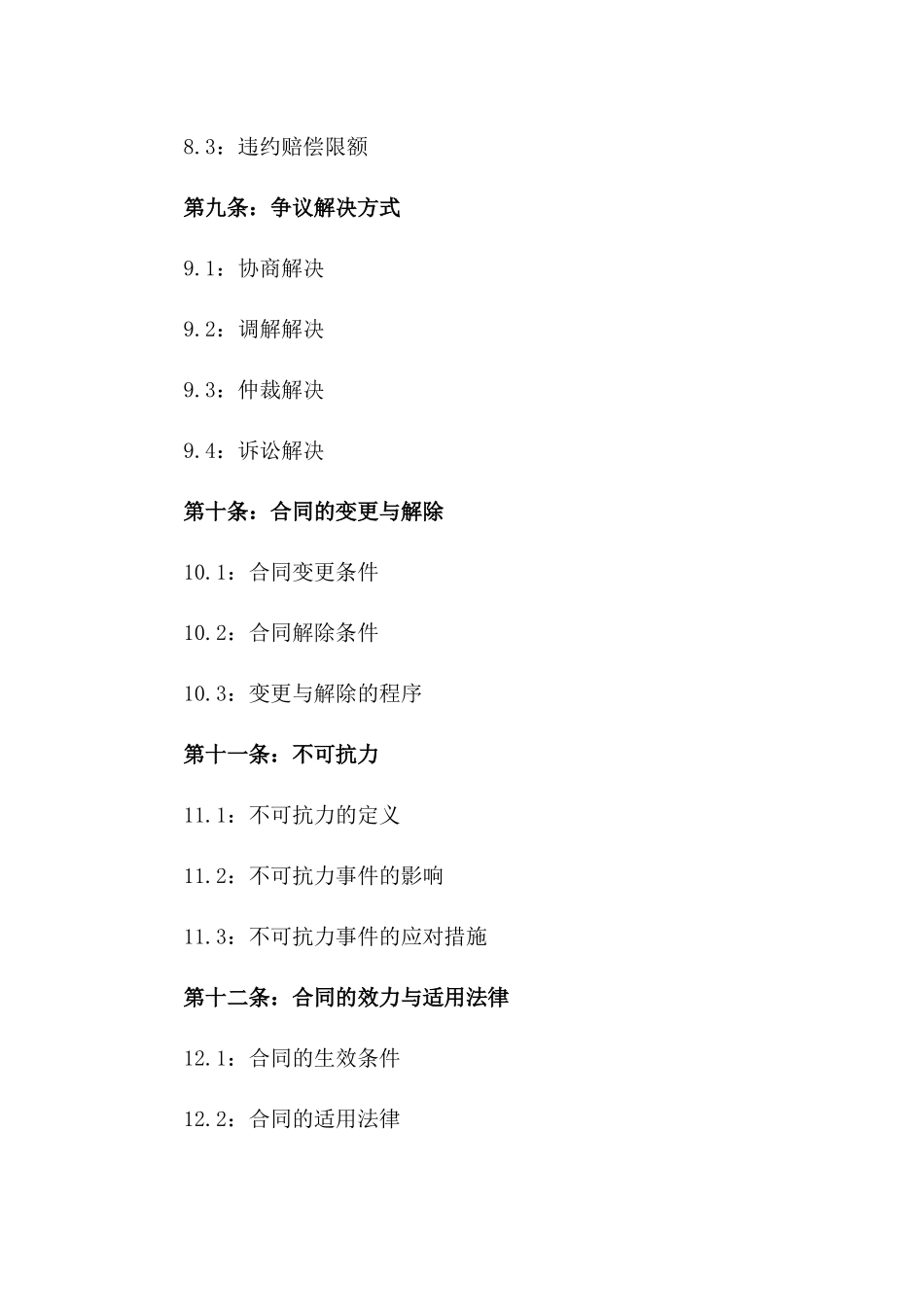 8.3：违约赔偿限额

第九条：争议解决方式

9.1：协商解决

9.2：调解解决

9.3：仲裁解决

9.4：诉讼解决

第十条：合同的变更与解除

10.1：合同变更条件

10.2：合同解除条件

10.3：变更与解除的程序

第十一条：不可抗力

11.1：不可抗力的定义

11.2：不可抗力事件的影响

11.3：不可抗力事件的应对措施

第十二条：合同的效力与适用法律

12.1：合同的生效条件

12.2：合同的适用法律